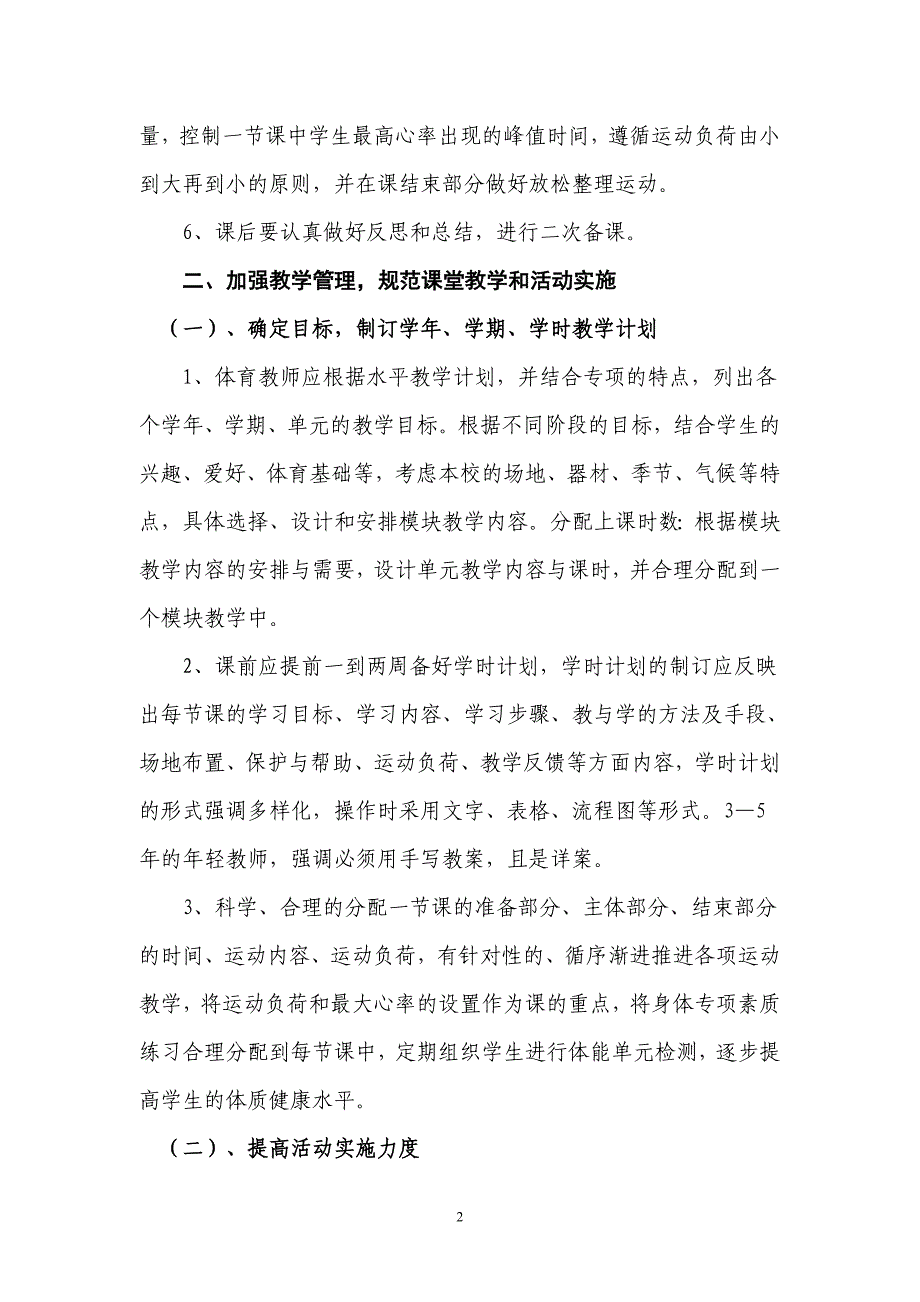 量，控制一节课中学生最高心率出现的峰值时间，遵循运动负荷由小到大再到小的原则，并在课结束部分做好放松整理运动。

6、课后要认真做好反思和总结，进行二次备课。

二、加强教学管理，规范课堂教学和活动实施

（一）、确定目标，制订学年、学期、学时教学计划

1、体育教师应根据水平教学计划，并结合专项的特点，列出各个学年、学期、单元的教学目标。根据不同阶段的目标，结合学生的兴趣、爱好、体育基础等，考虑本校的场地、器材、季节、气候等特点，具体选择、设计和安排模块教学内容。分配上课时数：根据模块教学内容的安排与需要，设计单元教学内容与课时，并合理分配到一个模块教学中。

2、课前应提前一到两周备好学时计划，学时计划的制订应反映出每节课的学习目标、学习内容、学习步骤、教与学的方法及手段、场地布置、保护与帮助、运动负荷、教学反馈等方面内容，学时计划的形式强调多样化，操作时采用文字、表格、流程图等形式。3—5年的年轻教师，强调必须用手写教案，且是详案。

3、科学、合理的分配一节课的准备部分、主体部分、结束部分的时间、运动内容、运动负荷，有针对性的、循序渐进推进各项运动教学，将运动负荷和最大心率的设置作为课的重点，将身体专项素质练习合理分配到每节课中，定期组织学生进行体能单元检测，逐步提高学生的体质健康水平。

（二）、提高活动实施力度

2